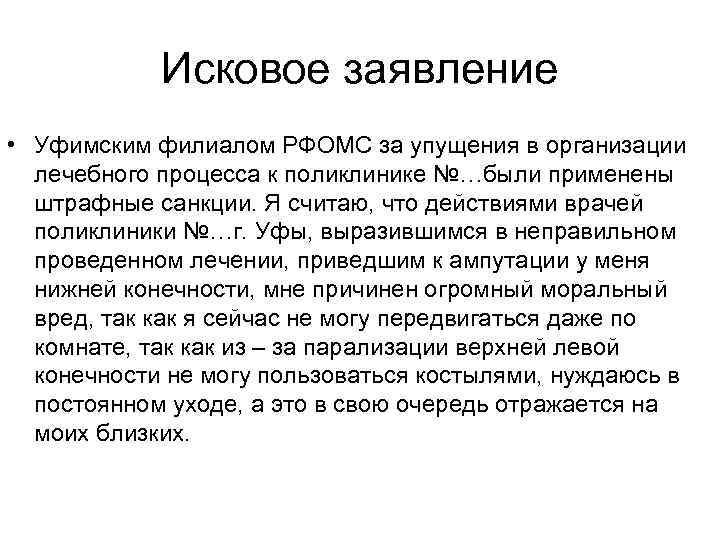 Исковое заявление

• Уфимским филиалом РФОМС за упущения в организации лечебного процесса к поликлинике №…были применены штрафные санкции. Я считаю, что действиями врачей поликлиники №…г. Уфы, выразившимся в неправильном проведенном лечении, приведшим к ампутации у меня нижней конечности, мне причинен огромный моральный вред, так как я сейчас не могу передвигаться даже по комнате, так как из – за парализации верхней левой конечности не могу пользоваться костылями, нуждаюсь в постоянном уходе, а это в свою очередь отражается на моих близких.